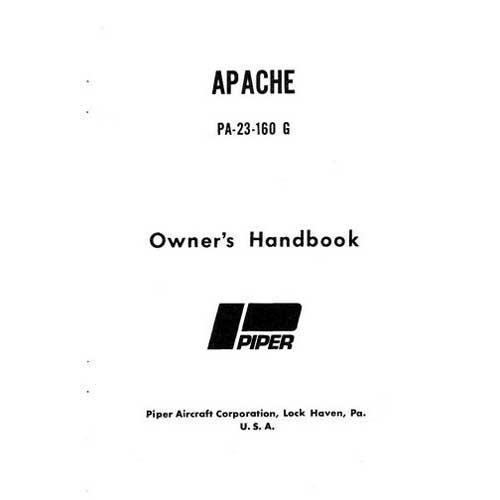 APACHE

PA-23-160 G

Owner's Handbook

PIPER

Piper Aircraft Corporation, Lock Haven, Pa.
U. S. A.